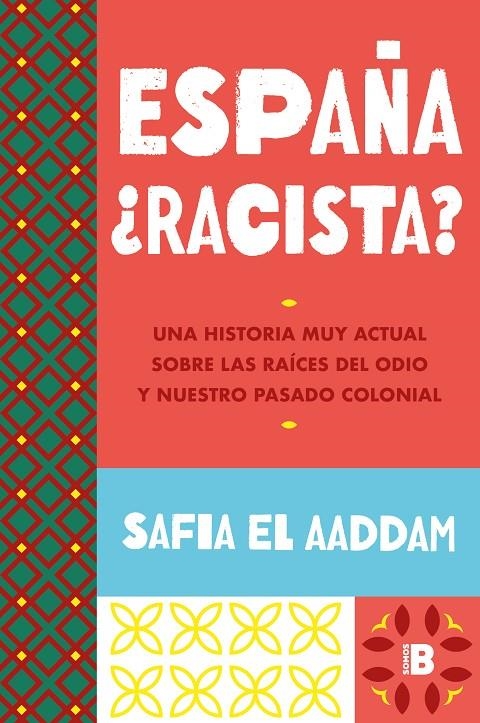 ESPAÑA ¿RACISTA?

UNA HISTORIA MUY ACTUAL SOBRE LAS RAÍCES DEL ODIO Y NUESTRO PASADO COLONIAL

SAFIA EL AADDAM

SOMOS B